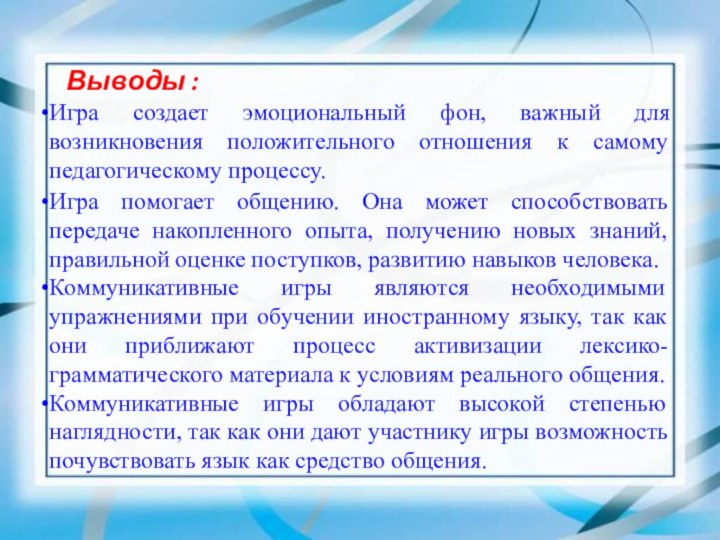 Выводы :

•Игра создает эмоциональный фон, важный для возникновения положительного отношения к самому педагогическому процессу.

•Игра помогает общению. Она может способствовать передаче накопленного опыта, получению новых знаний, правильной оценке поступков, развитию навыков человека.

•Коммуникативные игры являются необходимыми упражнениями при обучении иностранному языку, так как они приближают процесс активизации лексико-грамматического материала к условиям реального общения.

•Коммуникативные игры обладают высокой степенью наглядности, так как они дают участнику игры возможность почувствовать язык как средство общения.